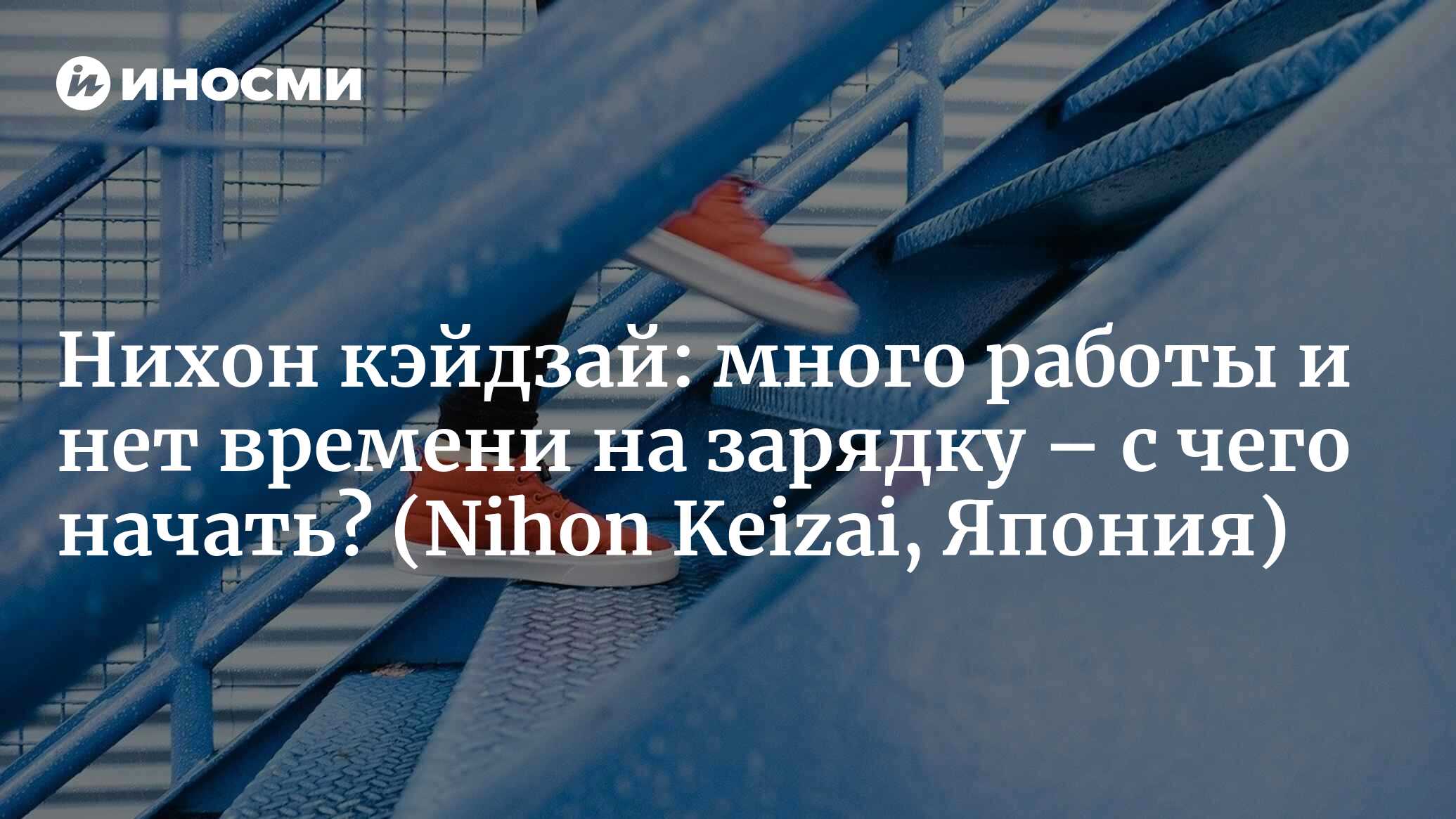 ИНОСМИ

Нихон кэйдзай: много работы и нет времени на зарядку – с чего начать? (Nihon Keizai, Япония)